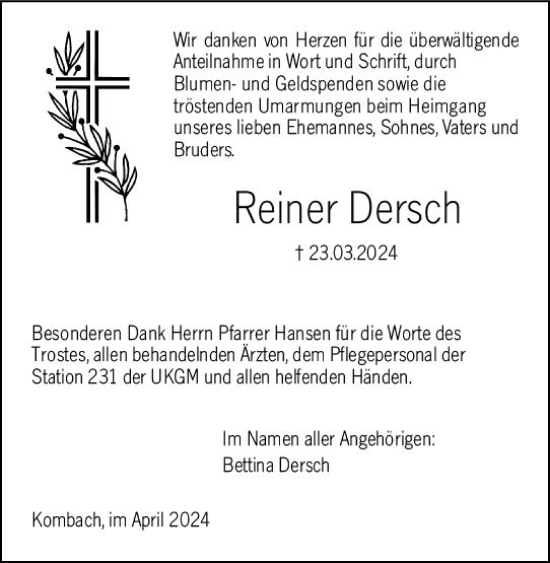 Wir danken von Herzen für die überwältigende Anteilnahme in Wort und Schrift, durch Blumen- und Geldspenden sowie die tröstenden Umarmungen beim Heimgang unseres lieben Ehemannes, Sohnes, Vaters und Bruders.

Reiner Dersch

† 23.03.2024

Besonderen Dank Herrn Pfarrer Hansen für die Worte des Trostes, allen behandelnden Ärzten, dem Pflegepersonal der Station 231 der UKGM und allen helfenden Händen.

Im Namen aller Angehörigen:
Bettina Dersch

Kombach, im April 2024